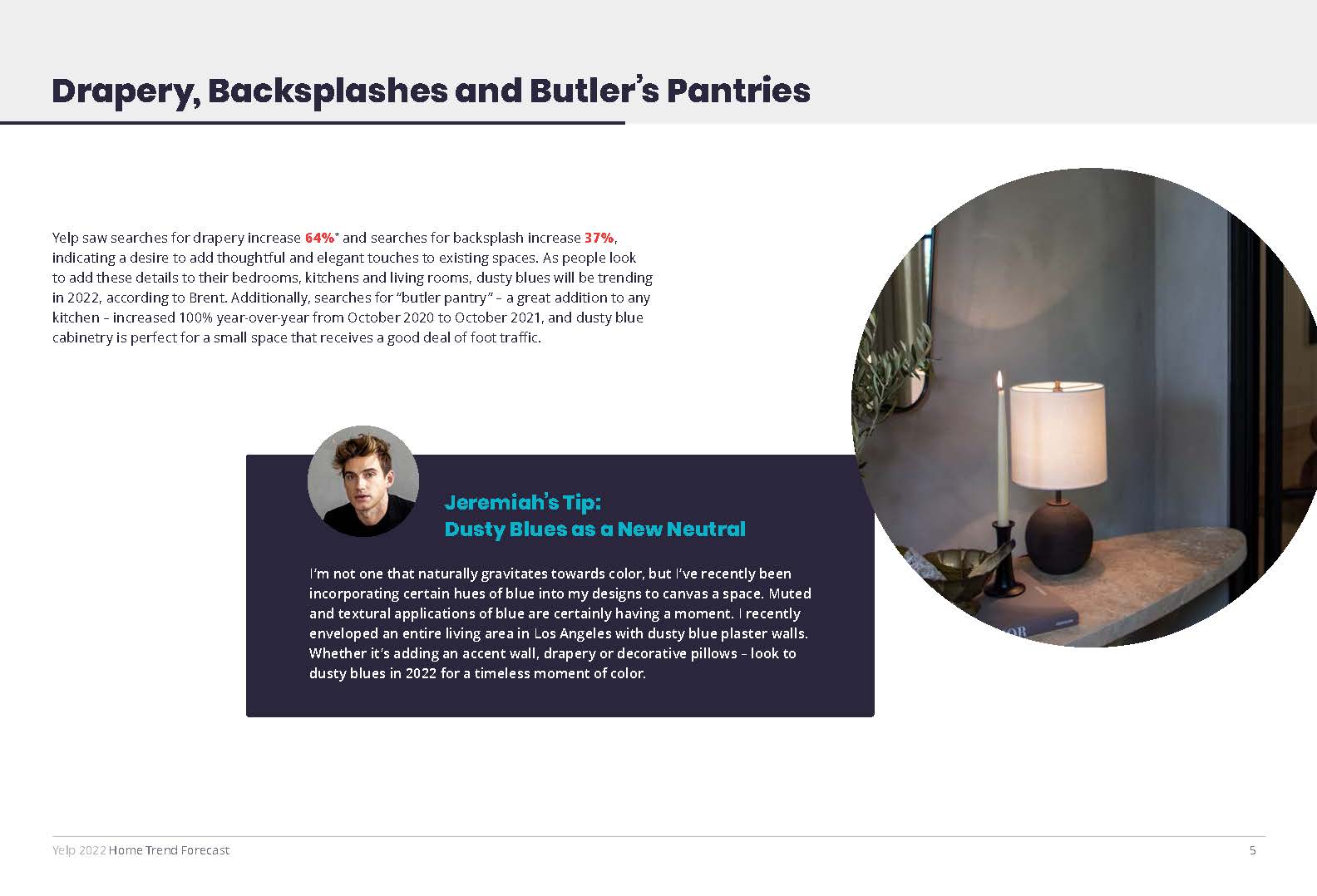 Drapery, Backsplashes and Butler's Pantries

Yelp saw searches for drapery increase 64%* and searches for backsplash increase 37%, indicating a desire to add thoughtful and elegant touches to existing spaces. As people look to add these details to their bedrooms, kitchens and living rooms, dusty blues will be trending in 2022, according to Brent. Additionally, searches for "butler pantry" – a great addition to any kitchen – increased 100% year-over-year from October 2020 to October 2021, and dusty blue cabinetry is perfect for a small space that receives a good deal of foot traffic.

Jeremiah's Tip:
Dusty Blues as a New Neutral

I'm not one that naturally gravitates towards color, but I've recently been incorporating certain hues of blue into my designs to canvas a space. Muted and textural applications of blue are certainly having a moment. I recently enveloped an entire living area in Los Angeles with dusty blue plaster walls. Whether it's adding an accent wall, drapery or decorative pillows – look to dusty blues in 2022 for a timeless moment of color.

Yelp 2022 Home Trend Forecast

5